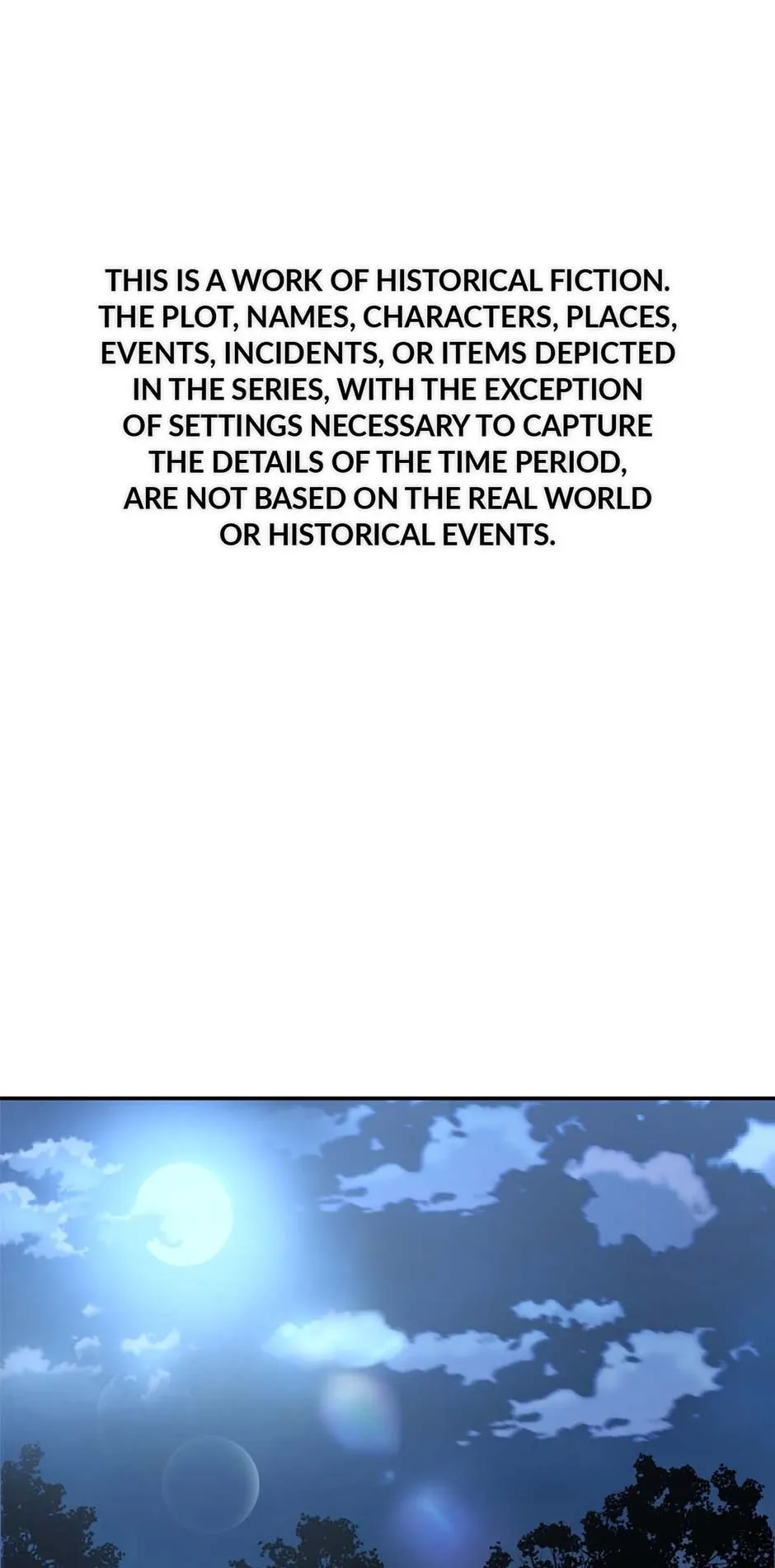 THIS IS A WORK OF HISTORICAL FICTION. THE PLOT, NAMES, CHARACTERS, PLACES, EVENTS, INCIDENTS, OR ITEMS DEPICTED IN THE SERIES, WITH THE EXCEPTION OF SETTINGS NECESSARY TO CAPTURE THE DETAILS OF THE TIME PERIOD, ARE NOT BASED ON THE REAL WORLD OR HISTORICAL EVENTS.